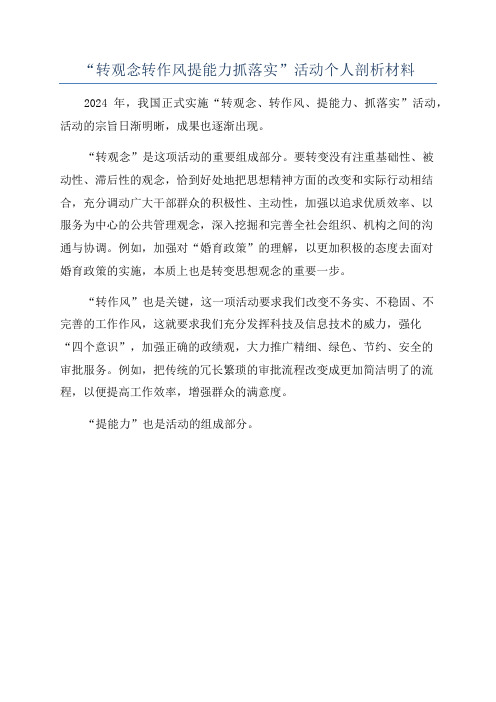 “转观念转作风提能力抓落实”活动个人剖析材料

2024 年，我国正式实施“转观念、转作风、提能力、抓落实”活动，活动的宗旨日渐明晰，成果也逐渐出现。

“转观念”是这项活动的重要组成部分。要转变没有注重基础性、被动性、滞后性的观念，恰到好处地把思想精神方面的改变和实际行动相结合，充分调动广大干部群众的积极性、主动性，加强以追求优质效率、以服务为中心的公共管理观念，深入挖掘和完善全社会组织、机构之间的沟通与协调。例如，加强对“婚育政策”的理解，以更加积极的态度去面对婚育政策的实施，本质上也是转变思想观念的重要一步。

“转作风”也是关键，这一项活动要求我们改变不务实、不稳固、不完善的工作作风，这就要求我们充分发挥科技及信息技术的威力，强化“四个意识”，加强正确的政绩观，大力推广精细、绿色、节约、安全的审批服务。例如，把传统的冗长繁琐的审批流程改变成更加简洁明了的流程，以便提高工作效率，增强群众的满意度。

“提能力”也是活动的组成部分。